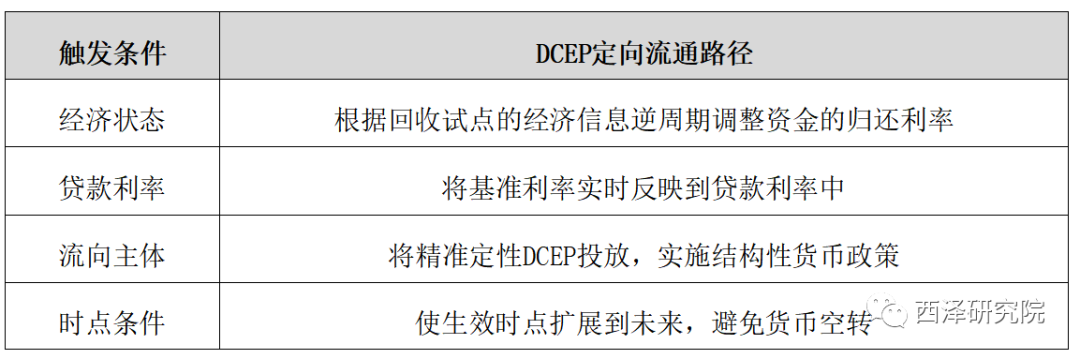 | 触发条件 | DCEP定向流通路径 |
|---|---|
| 经济状态 | 根据回收试点的经济信息逆周期调整资金的归还利率 |
| 贷款利率 | 将基准利率实时反映到贷款利率中 |
| 流向主体 | 将精准定性DCEP投放，实施结构性货币政策 |
| 时点条件 | 使生效时点扩展到未来，避免货币空转 |

西泽研究院